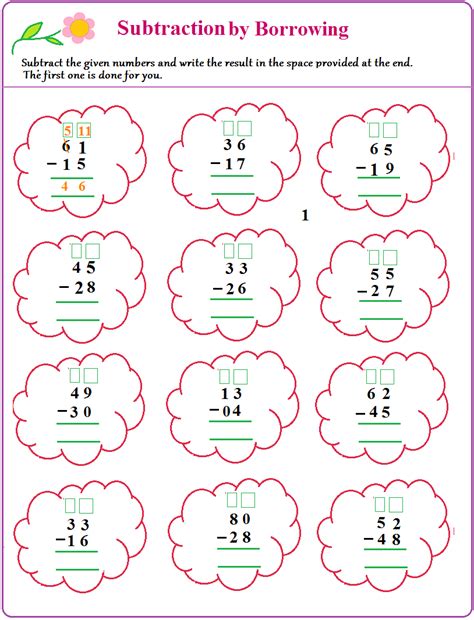 Subtraction by Borrowing

Subtract the given numbers and write the result in the space provided at the end. The first one is done for you.

5 11
6 1
− 1 5
4 6

3 6
− 1 7

6 5
− 1 9

1

4 5
− 2 8

3 3
− 2 6

5 5
− 2 7

4 9
− 3 0

1 3
− 0 4

6 2
− 4 5

3 3
− 1 6

8 0
− 2 8

5 2
− 4 8